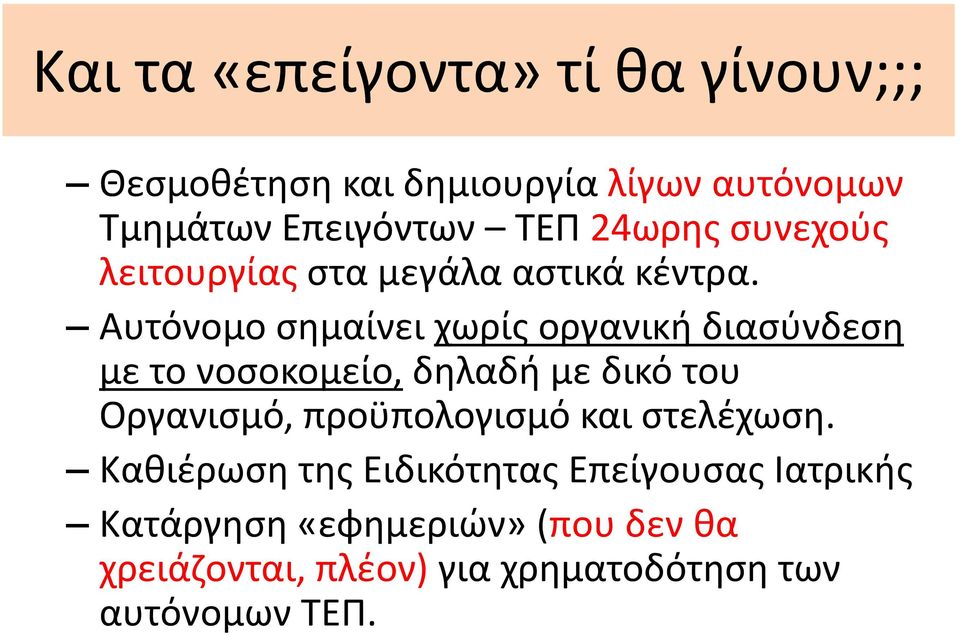 Και τα «επείγοντα» τί θα γίνουν;;;

– Θεσμοθέτηση και δημιουργία λίγων αυτόνομων Τμημάτων Επειγόντων – ΤΕΠ 24ωρης συνεχούς λειτουργίας στα μεγάλα αστικά κέντρα.

– Αυτόνομο σημαίνει χωρίς οργανική διασύνδεση με το νοσοκομείο, δηλαδή με δικό του Οργανισμό, προϋπολογισμό και στελέχωση.

– Καθιέρωση της Ειδικότητας Επείγουσας Ιατρικής

– Κατάργηση «εφημεριών» (που δεν θα χρειάζονται, πλέον) για χρηματοδότηση των αυτόνομων ΤΕΠ.